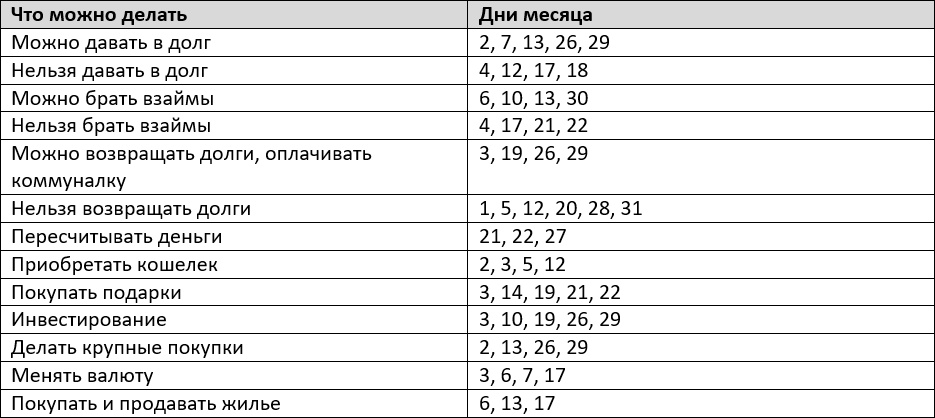 | Что можно делать | Дни месяца |
|---|---|
| Можно давать в долг | 2, 7, 13, 26, 29 |
| Нельзя давать в долг | 4, 12, 17, 18 |
| Можно брать взаймы | 6, 10, 13, 30 |
| Нельзя брать взаймы | 4, 17, 21, 22 |
| Можно возвращать долги, оплачивать коммуналку | 3, 19, 26, 29 |
| Нельзя возвращать долги | 1, 5, 12, 20, 28, 31 |
| Пересчитывать деньги | 21, 22, 27 |
| Приобретать кошелек | 2, 3, 5, 12 |
| Покупать подарки | 3, 14, 19, 21, 22 |
| Инвестирование | 3, 10, 19, 26, 29 |
| Делать крупные покупки | 2, 13, 26, 29 |
| Менять валюту | 3, 6, 7, 17 |
| Покупать и продавать жилье | 6, 13, 17 |